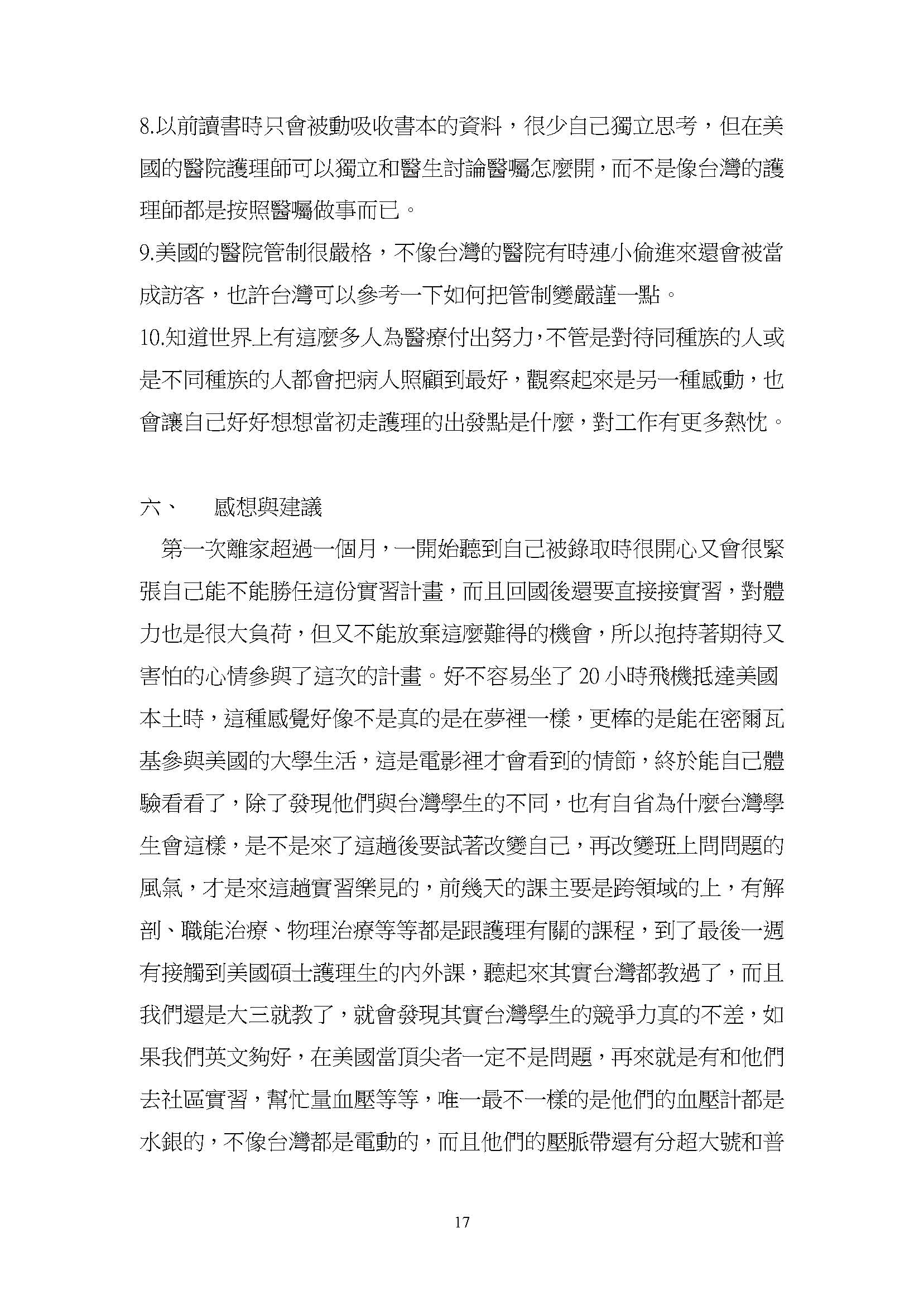 8.以前讀書時只會被動吸收書本的資料，很少自己獨立思考，但在美國的醫院護理師可以獨立和醫生討論醫囑怎麼開，而不是像台灣的護理師都是按照醫囑做事而已。

9.美國的醫院管制很嚴格，不像台灣的醫院有時連小偷進來還會被當成訪客，也許台灣可以參考一下如何把管制變嚴謹一點。

10.知道世界上有這麼多人為醫療付出努力，不管是對待同種族的人或是不同種族的人都會把病人照顧到最好，觀察起來是另一種感動，也會讓自己好好想想當初走護理的出發點是什麼，對工作有更多熱忱。

六、　感想與建議

第一次離家超過一個月，一開始聽到自己被錄取時很開心又會很緊張自己能不能勝任這份實習計畫，而且回國後還要直接接實習，對體力也是很大負荷，但又不能放棄這麼難得的機會，所以抱持著期待又害怕的心情參與了這次的計畫。好不容易坐了 20 小時飛機抵達美國本土時，這種感覺好像不是真的是在夢裡一樣，更棒的是能在密爾瓦基參與美國的大學生活，這是電影裡才會看到的情節，終於能自己體驗看看了，除了發現他們與台灣學生的不同，也有自省為什麼台灣學生會這樣，是不是來了這趟後要試著改變自己，再改變班上問問題的風氣，才是來這趟實習樂見的，前幾天的課主要是跨領域的上，有解剖、職能治療、物理治療等等都是跟護理有關的課程，到了最後一週有接觸到美國碩士護理生的內外課，聽起來其實台灣都教過了，而且我們還是大三就教了，就會發現其實台灣學生的競爭力真的不差，如果我們英文夠好，在美國當頂尖者一定不是問題，再來就是有和他們去社區實習，幫忙量血壓等等，唯一最不一樣的是他們的血壓計都是水銀的，不像台灣都是電動的，而且他們的壓脈帶還有分超大號和普

17